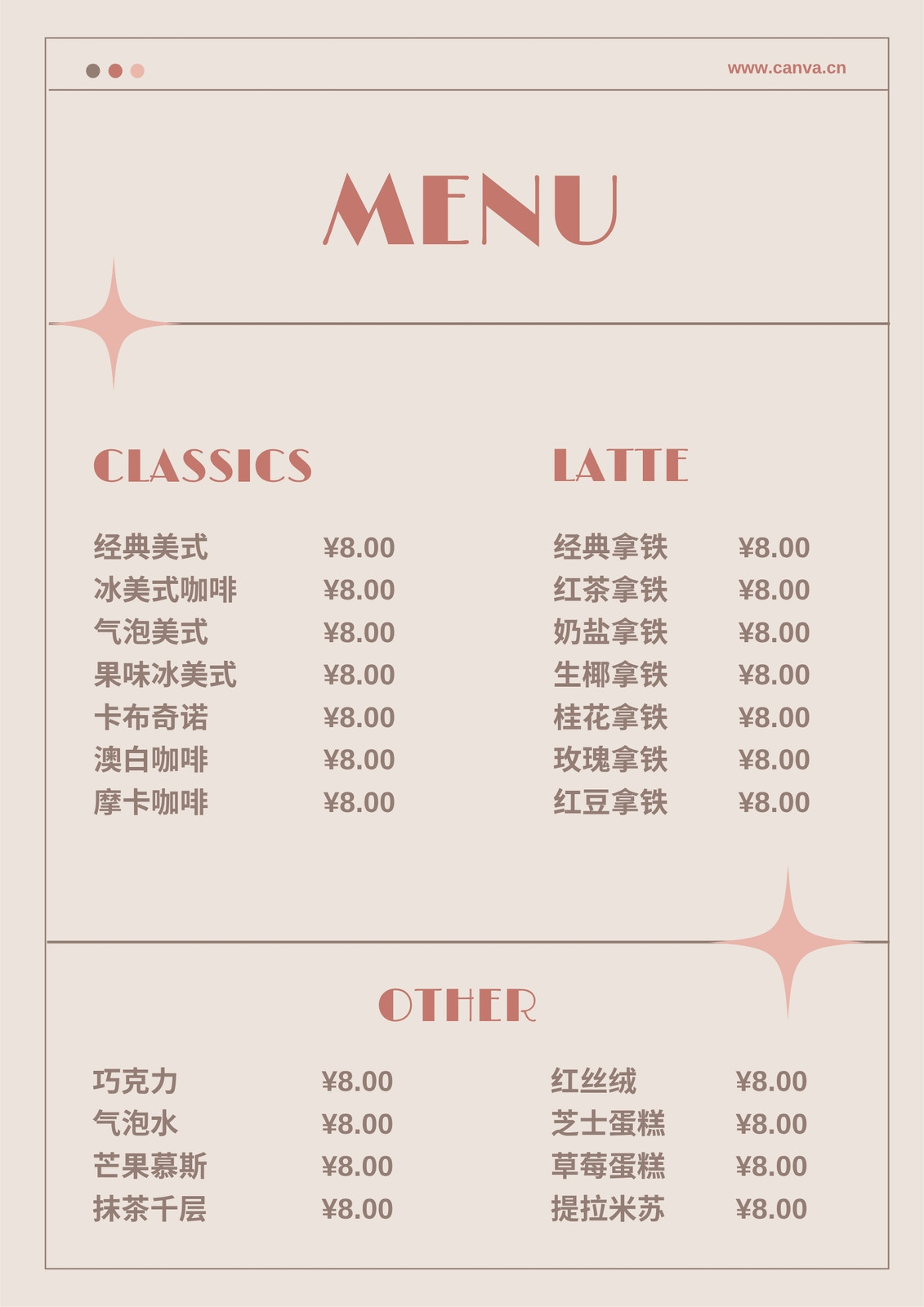 www.canva.cn

MENU

CLASSICS

经典美式 ¥8.00
冰美式咖啡 ¥8.00
气泡美式 ¥8.00
果味冰美式 ¥8.00
卡布奇诺 ¥8.00
澳白咖啡 ¥8.00
摩卡咖啡 ¥8.00

LATTE

经典拿铁 ¥8.00
红茶拿铁 ¥8.00
奶盐拿铁 ¥8.00
生椰拿铁 ¥8.00
桂花拿铁 ¥8.00
玫瑰拿铁 ¥8.00
红豆拿铁 ¥8.00

OTHER

巧克力 ¥8.00
气泡水 ¥8.00
芒果慕斯 ¥8.00
抹茶千层 ¥8.00

红丝绒 ¥8.00
芝士蛋糕 ¥8.00
草莓蛋糕 ¥8.00
提拉米苏 ¥8.00